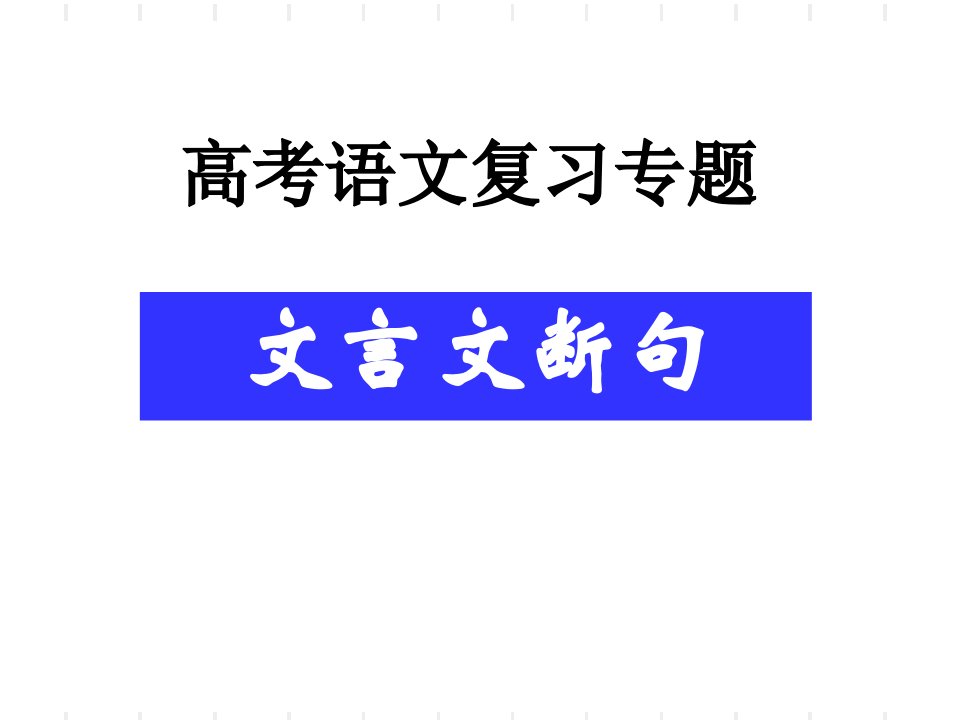 高考语文复习专题

文言文断句